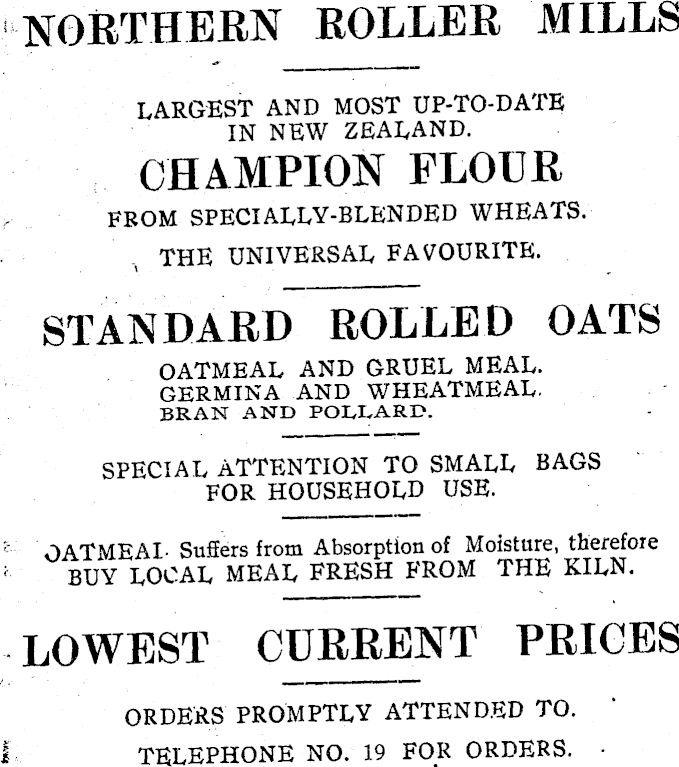 NORTHERN ROLLER MILLS

LARGEST AND MOST UP-TO-DATE IN NEW ZEALAND.

CHAMPION FLOUR

FROM SPECIALLY-BLENDED WHEATS.

THE UNIVERSAL FAVOURITE.

STANDARD ROLLED OATS

OATMEAL AND GRUEL MEAL.
GERMINA AND WHEATMEAL.
BRAN AND POLLARD.

SPECIAL ATTENTION TO SMALL BAGS FOR HOUSEHOLD USE.

OATMEAL Suffers from Absorption of Moisture, therefore BUY LOCAL MEAL FRESH FROM THE KILN.

LOWEST CURRENT PRICES

ORDERS PROMPTLY ATTENDED TO.

TELEPHONE NO. 19 FOR ORDERS.